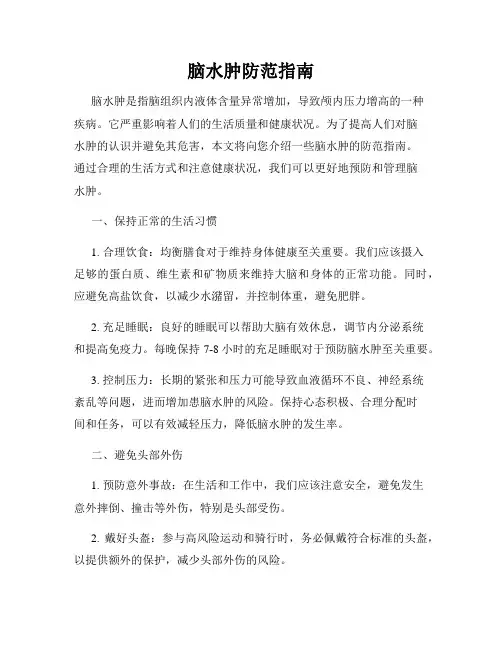 脑水肿防范指南

脑水肿是指脑组织内液体含量异常增加，导致颅内压力增高的一种疾病。它严重影响着人们的生活质量和健康状况。为了提高人们对脑水肿的认识并避免其危害，本文将向您介绍一些脑水肿的防范指南。通过合理的生活方式和注意健康状况，我们可以更好地预防和管理脑水肿。

一、保持正常的生活习惯

1. 合理饮食：均衡膳食对于维持身体健康至关重要。我们应该摄入足够的蛋白质、维生素和矿物质来维持大脑和身体的正常功能。同时，应避免高盐饮食，以减少水潴留，并控制体重，避免肥胖。

2. 充足睡眠：良好的睡眠可以帮助大脑有效休息，调节内分泌系统和提高免疫力。每晚保持 7-8 小时的充足睡眠对于预防脑水肿至关重要。

3. 控制压力：长期的紧张和压力可能导致血液循环不良、神经系统紊乱等问题，进而增加患脑水肿的风险。保持心态积极、合理分配时间和任务，可以有效减轻压力，降低脑水肿的发生率。

二、避免头部外伤

1. 预防意外事故：在生活和工作中，我们应该注意安全，避免发生意外摔倒、撞击等外伤，特别是头部受伤。

2. 戴好头盔：参与高风险运动和骑行时，务必佩戴符合标准的头盔，以提供额外的保护，减少头部外伤的风险。